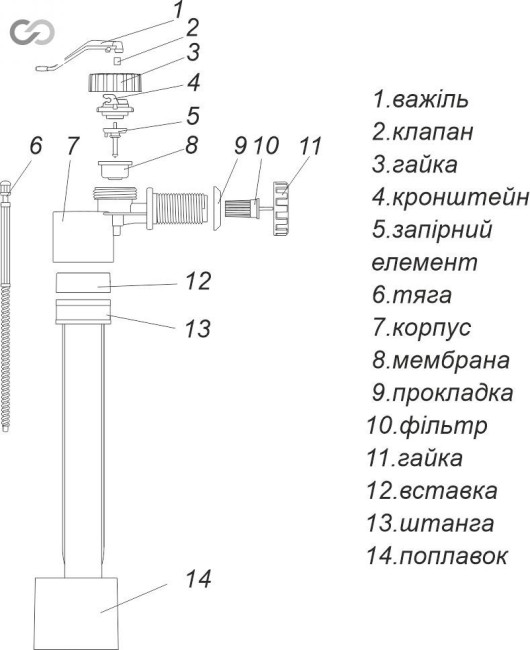 1
2
3
4
5
6
7
8
9
10
11
12
13
14

1.важіль
2.клапан
3.гайка
4.кронштейн
5.запірний елемент
6.тяга
7.корпус
8.мембрана
9.прокладка
10.фільтр
11.гайка
12.вставка
13.штанга
14.поплавок